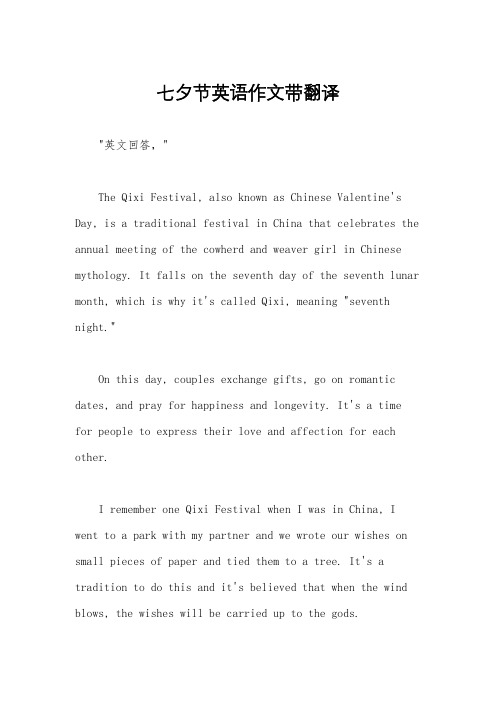 七夕节英语作文带翻译

"英文回答，"

The Qixi Festival, also known as Chinese Valentine's Day, is a traditional festival in China that celebrates the annual meeting of the cowherd and weaver girl in Chinese mythology. It falls on the seventh day of the seventh lunar month, which is why it's called Qixi, meaning "seventh night."

On this day, couples exchange gifts, go on romantic dates, and pray for happiness and longevity. It's a time for people to express their love and affection for each other.

I remember one Qixi Festival when I was in China, I went to a park with my partner and we wrote our wishes on small pieces of paper and tied them to a tree. It's a tradition to do this and it's believed that when the wind blows, the wishes will be carried up to the gods.